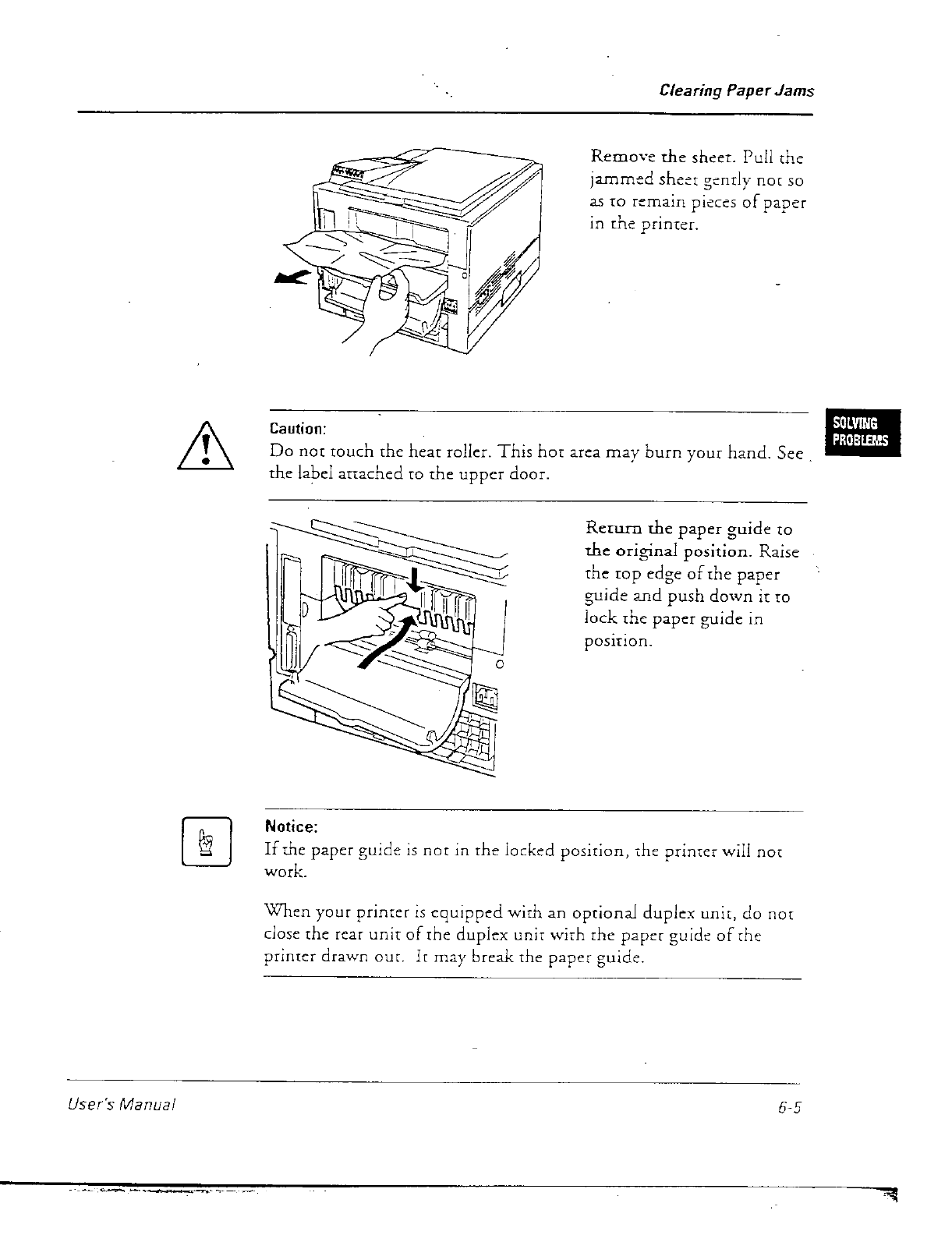 Clearing Paper Jams

Remove the sheet. Pull the jammed sheet gently not so as to remain pieces of paper in the printer.

SOLVING PROBLEMS

Caution:
Do not touch the heat roller. This hot area may burn your hand. See the label attached to the upper door.

Return the paper guide to the original position. Raise the top edge of the paper guide and push down it to lock the paper guide in position.

Notice:
If the paper guide is not in the locked position, the printer will not work.

When your printer is equipped with an optional duplex unit, do not close the rear unit of the duplex unit with the paper guide of the printer drawn out. It may break the paper guide.

User's Manual

6-5